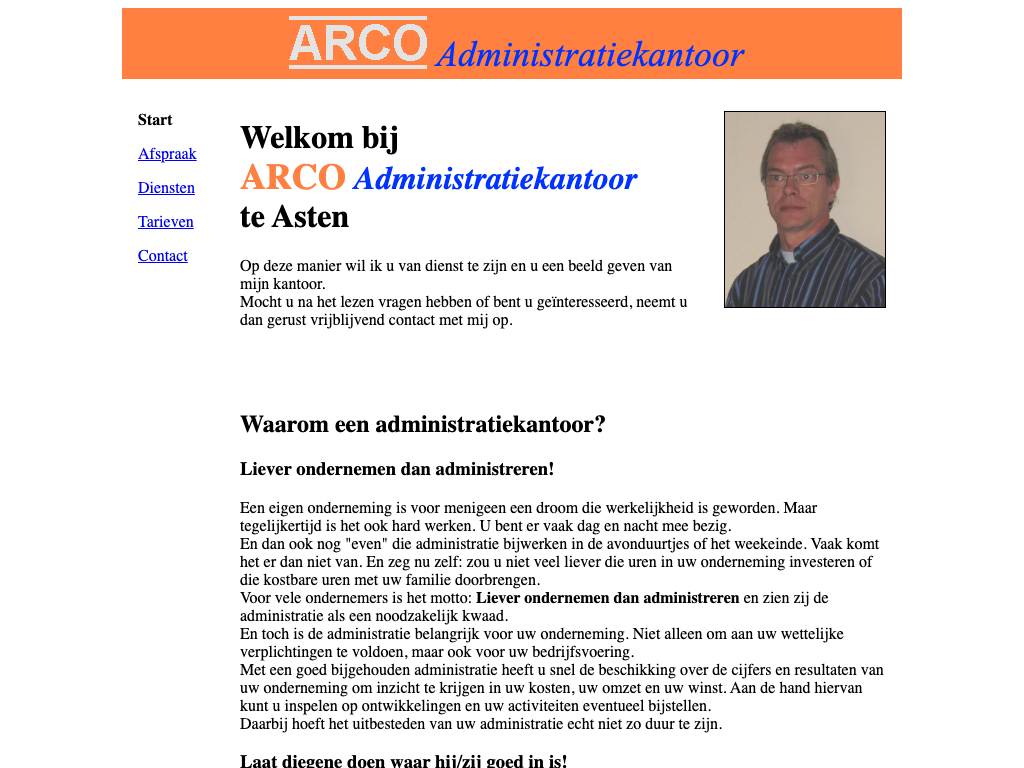 ARCO Administratiekantoor

Start

Afspraak

Diensten

Tarieven

Contact

Welkom bij
ARCO Administratiekantoor
te Asten

Op deze manier wil ik u van dienst te zijn en u een beeld geven van mijn kantoor.
Mocht u na het lezen vragen hebben of bent u geïnteresseerd, neemt u dan gerust vrijblijvend contact met mij op.

Waarom een administratiekantoor?

Liever ondernemen dan administreren!

Een eigen onderneming is voor menigeen een droom die werkelijkheid is geworden. Maar tegelijkertijd is het ook hard werken. U bent er vaak dag en nacht mee bezig.
En dan ook nog "even" die administratie bijwerken in de avonduurtjes of het weekeinde. Vaak komt het er dan niet van. En zeg nu zelf: zou u niet veel liever die uren in uw onderneming investeren of die kostbare uren met uw familie doorbrengen.
Voor vele ondernemers is het motto: Liever ondernemen dan administreren en zien zij de administratie als een noodzakelijk kwaad.
En toch is de administratie belangrijk voor uw onderneming. Niet alleen om aan uw wettelijke verplichtingen te voldoen, maar ook voor uw bedrijfsvoering.
Met een goed bijgehouden administratie heeft u snel de beschikking over de cijfers en resultaten van uw onderneming om inzicht te krijgen in uw kosten, uw omzet en uw winst. Aan de hand hiervan kunt u inspelen op ontwikkelingen en uw activiteiten eventueel bijstellen.
Daarbij hoeft het uitbesteden van uw administratie echt niet zo duur te zijn.

Laat diegene doen waar hij/zij goed in is!